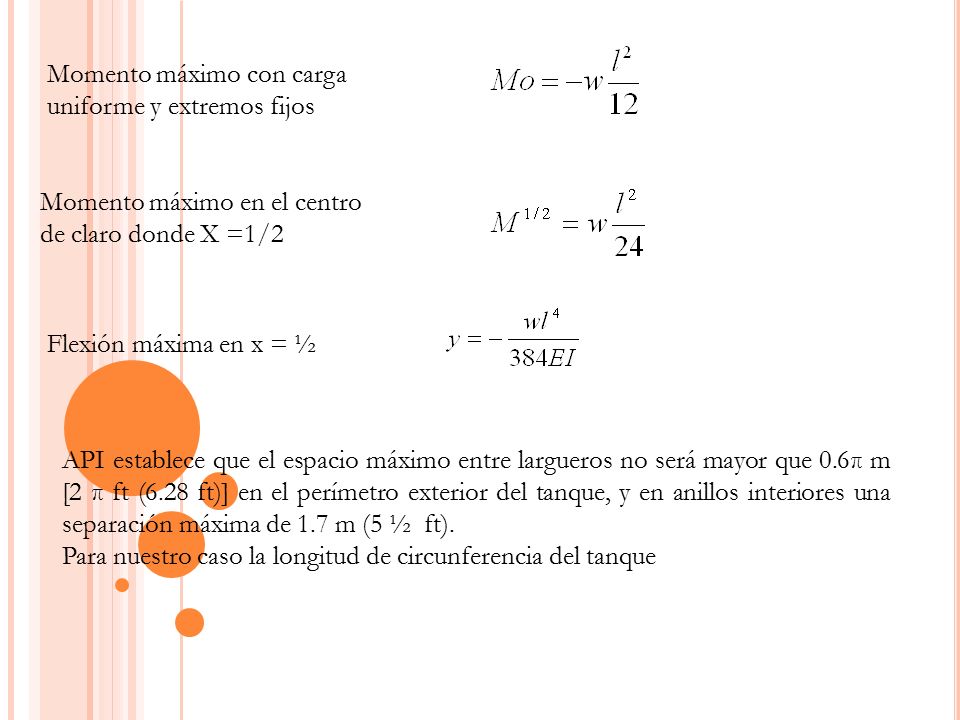 Momento máximo con carga uniforme y extremos fijos

$Mo = -w\frac{l^2}{12}$

Momento máximo en el centro de claro donde X =1/2

$M^{1/2} = w\frac{l^2}{24}$

Flexión máxima en x = ½

$y = -\frac{wl^4}{384EI}$

API establece que el espacio máximo entre largueros no será mayor que 0.6π m [2 π ft (6.28 ft)] en el perímetro exterior del tanque, y en anillos interiores una separación máxima de 1.7 m (5 ½ ft).
Para nuestro caso la longitud de circunferencia del tanque